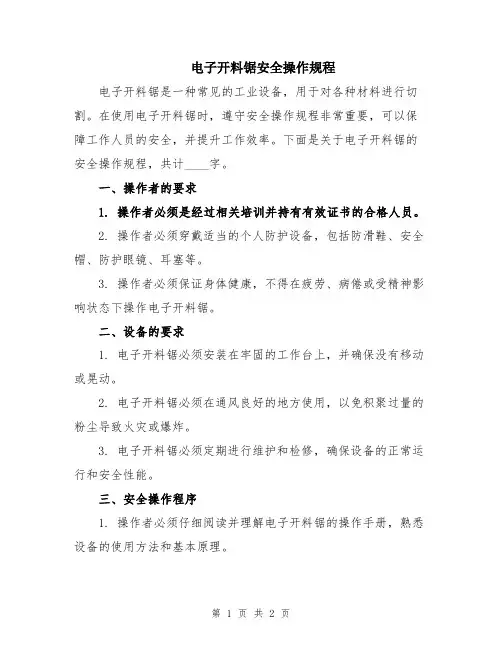 电子开料锯安全操作规程

电子开料锯是一种常见的工业设备，用于对各种材料进行切割。在使用电子开料锯时，遵守安全操作规程非常重要，可以保障工作人员的安全，并提升工作效率。下面是关于电子开料锯的安全操作规程，共计____字。

一、操作者的要求

1. 操作者必须是经过相关培训并持有有效证书的合格人员。

2. 操作者必须穿戴适当的个人防护设备，包括防滑鞋、安全帽、防护眼镜、耳塞等。

3. 操作者必须保证身体健康，不得在疲劳、病倦或受精神影响状态下操作电子开料锯。

二、设备的要求

1. 电子开料锯必须安装在牢固的工作台上，并确保没有移动或晃动。

2. 电子开料锯必须在通风良好的地方使用，以免积聚过量的粉尘导致火灾或爆炸。

3. 电子开料锯必须定期进行维护和检修，确保设备的正常运行和安全性能。

三、安全操作程序

1. 操作者必须仔细阅读并理解电子开料锯的操作手册，熟悉设备的使用方法和基本原理。

第 1 页 共 2 页